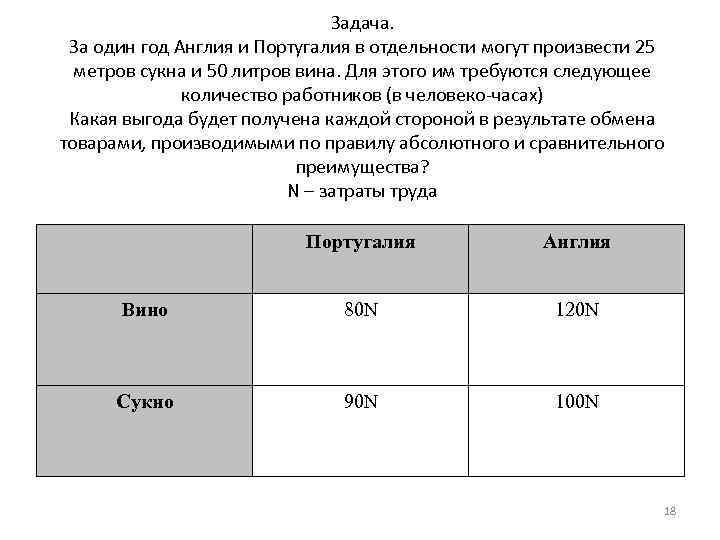 Задача.
За один год Англия и Португалия в отдельности могут произвести 25 метров сукна и 50 литров вина. Для этого им требуются следующее количество работников (в человеко-часах)
Какая выгода будет получена каждой стороной в результате обмена товарами, производимыми по правилу абсолютного и сравнительного преимущества?
N – затраты труда

| | Португалия | Англия |
|---|---|---|
| Вино | 80N | 120N |
| Сукно | 90N | 100N |

18